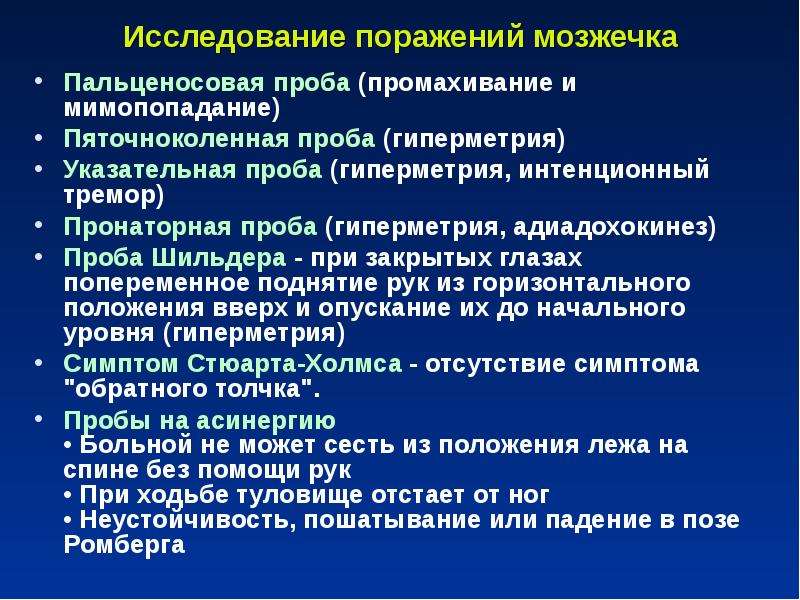 Исследование поражений мозжечка

• Пальценосовая проба (промахивание и мимопопадание)
• Пяточноколенная проба (гиперметрия)
• Указательная проба (гиперметрия, интенционный тремор)
• Пронаторная проба (гиперметрия, адиадохокинез)
• Проба Шильдера - при закрытых глазах попеременное поднятие рук из горизонтального положения вверх и опускание их до начального уровня (гиперметрия)
• Симптом Стюарта-Холмса - отсутствие симптома "обратного толчка".
• Пробы на асинергию
• Больной не может сесть из положения лежа на спине без помощи рук
• При ходьбе туловище отстает от ног
• Неустойчивость, пошатывание или падение в позе Ромберга